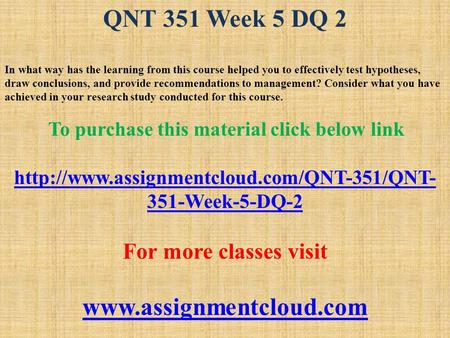 QNT 351 Week 5 DQ 2

In what way has the learning from this course helped you to effectively test hypotheses, draw conclusions, and provide recommendations to management? Consider what you have achieved in your research study conducted for this course.

To purchase this material click below link

http://www.assignmentcloud.com/QNT-351/QNT-351-Week-5-DQ-2

For more classes visit

www.assignmentcloud.com